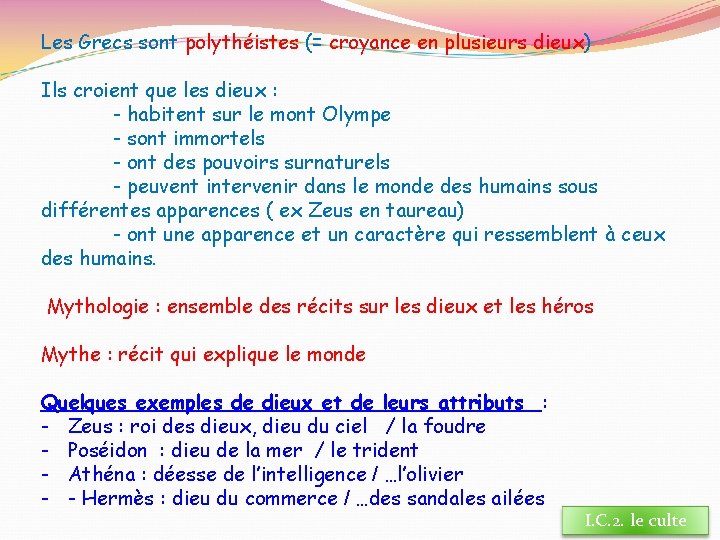 Les Grecs sont polythéistes (= croyance en plusieurs dieux)

Ils croient que les dieux :
- habitent sur le mont Olympe
- sont immortels
- ont des pouvoirs surnaturels
- peuvent intervenir dans le monde des humains sous différentes apparences ( ex Zeus en taureau)
- ont une apparence et un caractère qui ressemblent à ceux des humains.

Mythologie : ensemble des récits sur les dieux et les héros

Mythe : récit qui explique le monde

Quelques exemples de dieux et de leurs attributs :
- Zeus : roi des dieux, dieu du ciel / la foudre
- Poséidon : dieu de la mer / le trident
- Athéna : déesse de l'intelligence / …l'olivier
- - Hermès : dieu du commerce / …des sandales ailées

I.C.2. le culte